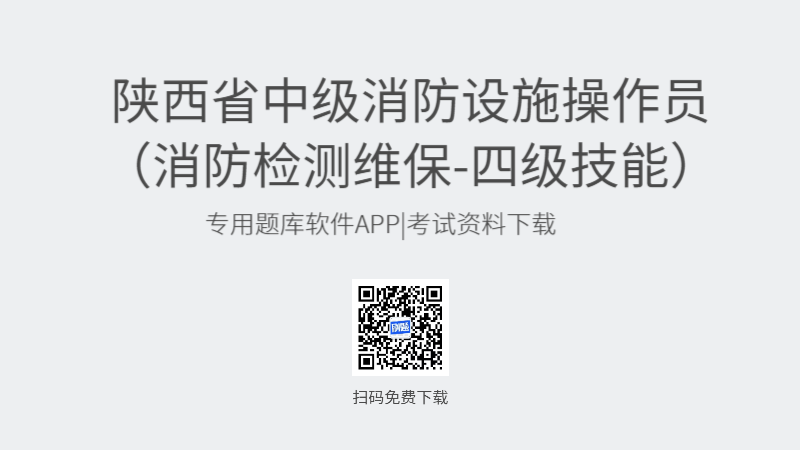 陕西省中级消防设施操作员（消防检测维保-四级技能）

专用题库软件APP|考试资料下载

扫码免费下载